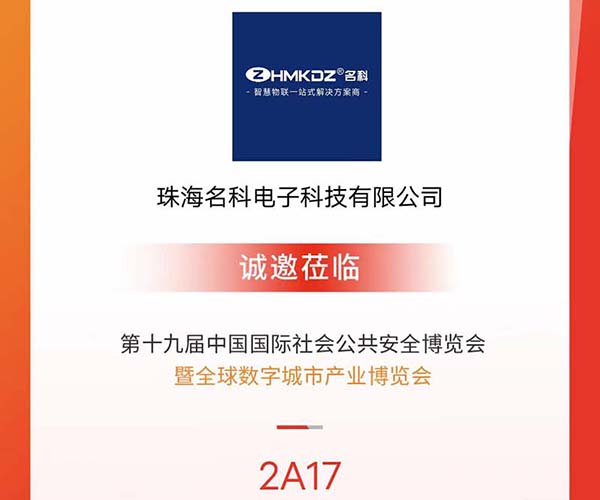 ZHMKDZ® 名科
- 智慧物联一站式解决方案商 -

珠海名科电子科技有限公司

诚邀莅临

第十九届中国国际社会公共安全博览会
暨全球数字城市产业博览会

2A17